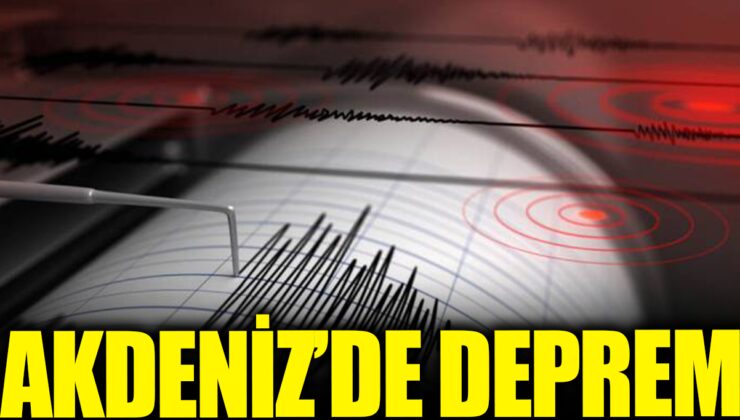 AKDENİZ'DE DEPREM